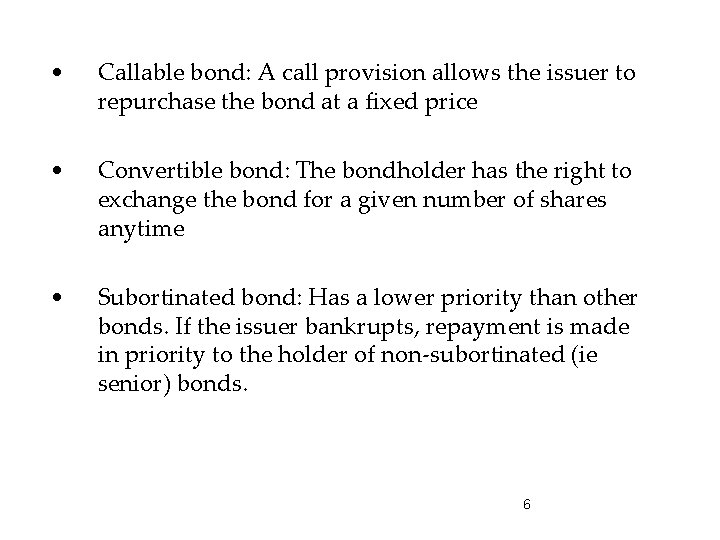 • Callable bond: A call provision allows the issuer to repurchase the bond at a fixed price

• Convertible bond: The bondholder has the right to exchange the bond for a given number of shares anytime

• Subortinated bond: Has a lower priority than other bonds. If the issuer bankrupts, repayment is made in priority to the holder of non-subortinated (ie senior) bonds.

6